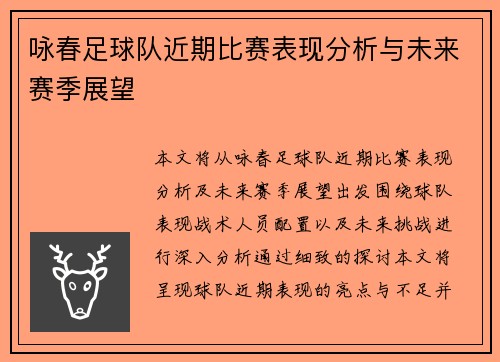 咏春足球队近期比赛表现分析与未来赛季展望

本文将从咏春足球队近期比赛表现分析及未来赛季展望出发围绕球队表现战术人员配置以及未来挑战进行深入分析通过细致的探讨本文将呈现球队近期表现的亮点与不足并